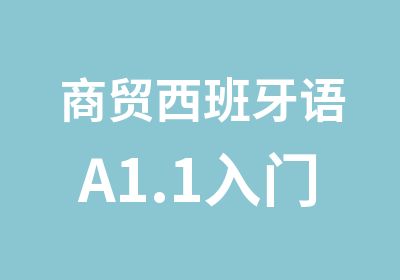 商贸西班牙语
A1.1入门